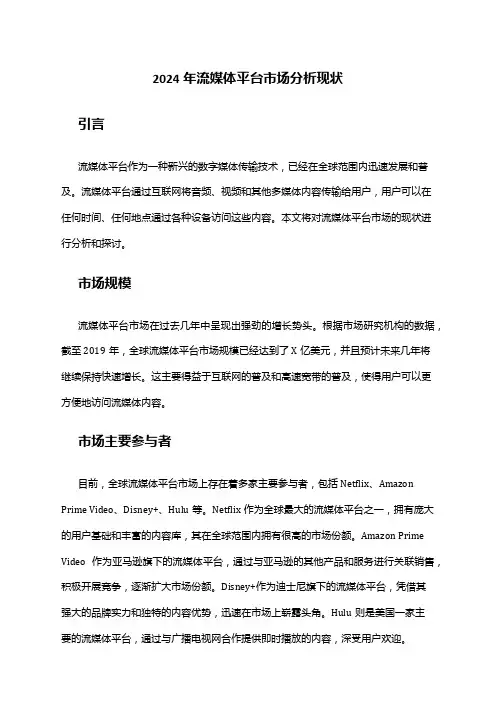 2024 年流媒体平台市场分析现状

引言

流媒体平台作为一种新兴的数字媒体传输技术，已经在全球范围内迅速发展和普及。流媒体平台通过互联网将音频、视频和其他多媒体内容传输给用户，用户可以在任何时间、任何地点通过各种设备访问这些内容。本文将对流媒体平台市场的现状进行分析和探讨。

市场规模

流媒体平台市场在过去几年中呈现出强劲的增长势头。根据市场研究机构的数据，截至 2019 年，全球流媒体平台市场规模已经达到了 X 亿美元，并且预计未来几年将继续保持快速增长。这主要得益于互联网的普及和高速宽带的普及，使得用户可以更方便地访问流媒体内容。

市场主要参与者

目前，全球流媒体平台市场上存在着多家主要参与者，包括 Netflix、Amazon Prime Video、Disney+、Hulu 等。Netflix 作为全球最大的流媒体平台之一，拥有庞大的用户基础和丰富的内容库，其在全球范围内拥有很高的市场份额。Amazon Prime Video 作为亚马逊旗下的流媒体平台，通过与亚马逊的其他产品和服务进行关联销售，积极开展竞争，逐渐扩大市场份额。Disney+作为迪士尼旗下的流媒体平台，凭借其强大的品牌实力和独特的内容优势，迅速在市场上崭露头角。Hulu 则是美国一家主要的流媒体平台，通过与广播电视网合作提供即时播放的内容，深受用户欢迎。